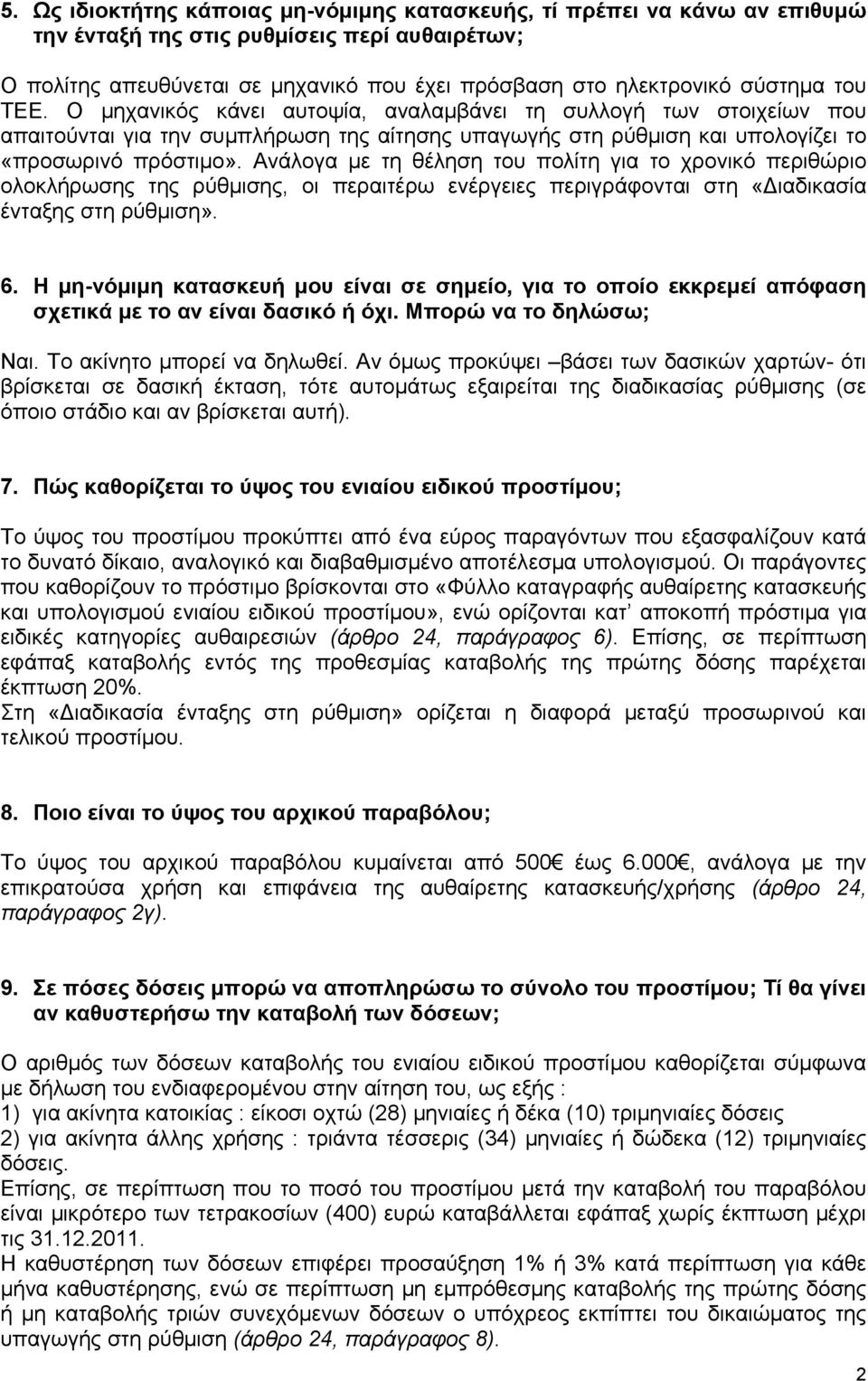 5. Ως ιδιοκτήτης κάποιας μη-νόμιμης κατασκευής, τί πρέπει να κάνω αν επιθυμώ την ένταξή της στις ρυθμίσεις περί αυθαιρέτων;

Ο πολίτης απευθύνεται σε μηχανικό που έχει πρόσβαση στο ηλεκτρονικό σύστημα του ΤΕΕ. Ο μηχανικός κάνει αυτοψία, αναλαμβάνει τη συλλογή των στοιχείων που απαιτούνται για την συμπλήρωση της αίτησης υπαγωγής στη ρύθμιση και υπολογίζει το «προσωρινό πρόστιμο». Ανάλογα με τη θέληση του πολίτη για το χρονικό περιθώριο ολοκλήρωσης της ρύθμισης, οι περαιτέρω ενέργειες περιγράφονται στη «Διαδικασία ένταξης στη ρύθμιση».

6. Η μη-νόμιμη κατασκευή μου είναι σε σημείο, για το οποίο εκκρεμεί απόφαση σχετικά με το αν είναι δασικό ή όχι. Μπορώ να το δηλώσω;

Ναι. Το ακίνητο μπορεί να δηλωθεί. Αν όμως προκύψει –βάσει των δασικών χαρτών- ότι βρίσκεται σε δασική έκταση, τότε αυτομάτως εξαιρείται της διαδικασίας ρύθμισης (σε όποιο στάδιο και αν βρίσκεται αυτή).

7. Πώς καθορίζεται το ύψος του ενιαίου ειδικού προστίμου;

Το ύψος του προστίμου προκύπτει από ένα εύρος παραγόντων που εξασφαλίζουν κατά το δυνατό δίκαιο, αναλογικό και διαβαθμισμένο αποτέλεσμα υπολογισμού. Οι παράγοντες που καθορίζουν το πρόστιμο βρίσκονται στο «Φύλλο καταγραφής αυθαίρετης κατασκευής και υπολογισμού ενιαίου ειδικού προστίμου», ενώ ορίζονται κατ' αποκοπή πρόστιμα για ειδικές κατηγορίες αυθαιρεσιών (άρθρο 24, παράγραφος 6). Επίσης, σε περίπτωση εφάπαξ καταβολής εντός της προθεσμίας καταβολής της πρώτης δόσης παρέχεται έκπτωση 20%.
Στη «Διαδικασία ένταξης στη ρύθμιση» ορίζεται η διαφορά μεταξύ προσωρινού και τελικού προστίμου.

8. Ποιο είναι το ύψος του αρχικού παραβόλου;

Το ύψος του αρχικού παραβόλου κυμαίνεται από 500€ έως 6.000€, ανάλογα με την επικρατούσα χρήση και επιφάνεια της αυθαίρετης κατασκευής/χρήσης (άρθρο 24, παράγραφος 2γ).

9. Σε πόσες δόσεις μπορώ να αποπληρώσω το σύνολο του προστίμου; Τί θα γίνει αν καθυστερήσω την καταβολή των δόσεων;

Ο αριθμός των δόσεων καταβολής του ενιαίου ειδικού προστίμου καθορίζεται σύμφωνα με δήλωση του ενδιαφερομένου στην αίτηση του, ως εξής :
1) για ακίνητα κατοικίας : είκοσι οχτώ (28) μηνιαίες ή δέκα (10) τριμηνιαίες δόσεις
2) για ακίνητα άλλης χρήσης : τριάντα τέσσερις (34) μηνιαίες ή δώδεκα (12) τριμηνιαίες δόσεις.
Επίσης, σε περίπτωση που το ποσό του προστίμου μετά την καταβολή του παραβόλου είναι μικρότερο των τετρακοσίων (400) ευρώ καταβάλλεται εφάπαξ χωρίς έκπτωση μέχρι τις 31.12.2011.
Η καθυστέρηση των δόσεων επιφέρει προσαύξηση 1% ή 3% κατά περίπτωση για κάθε μήνα καθυστέρησης, ενώ σε περίπτωση μη εμπρόθεσμης καταβολής της πρώτης δόσης ή μη καταβολής τριών συνεχόμενων δόσεων ο υπόχρεος εκπίπτει του δικαιώματος της υπαγωγής στη ρύθμιση (άρθρο 24, παράγραφος 8).

2